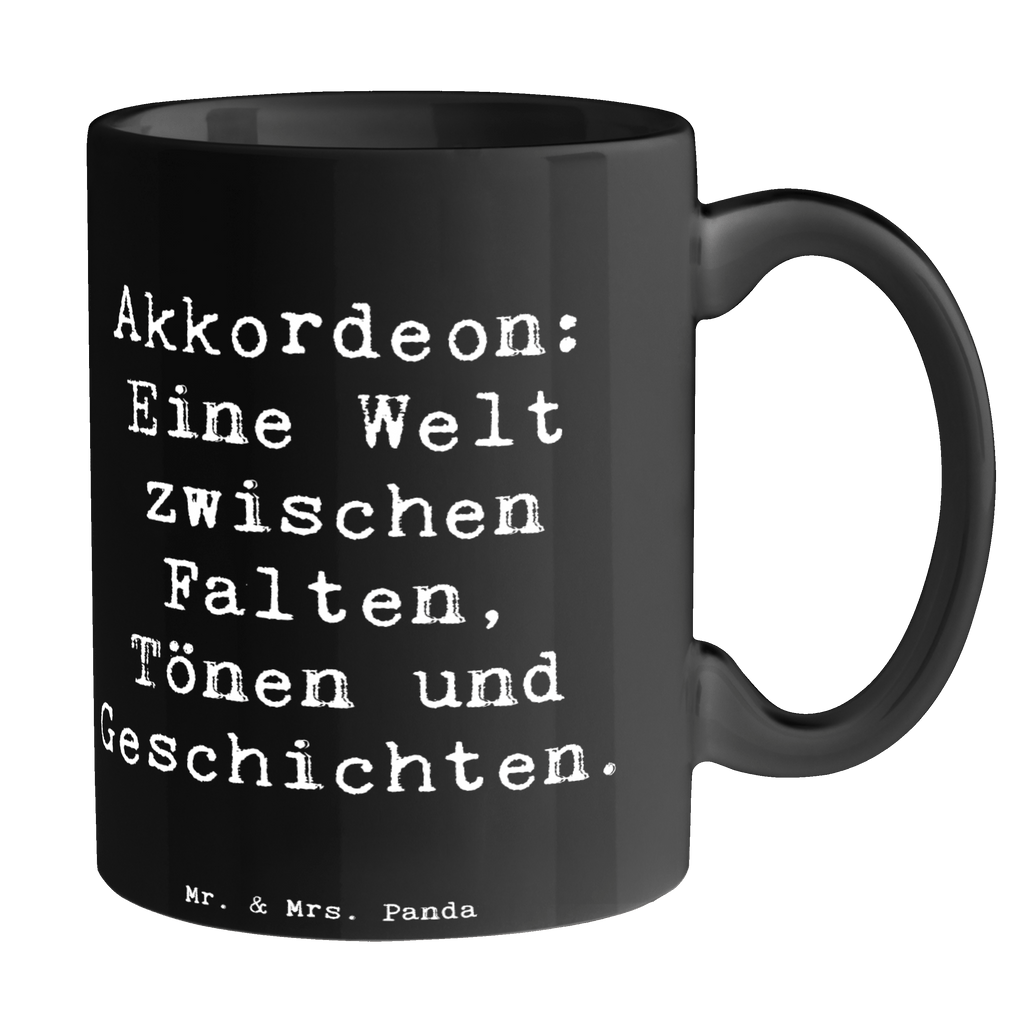 Akkordeon: Eine Welt zwischen Falten, Tönen und Geschichten.

Mr. & Mrs. Panda